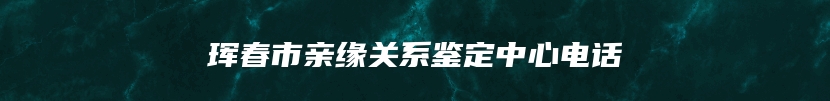 珲春市亲缘关系鉴定中心电话